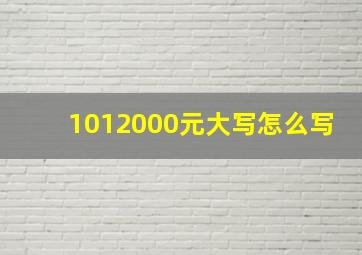 1012000元大写怎么写